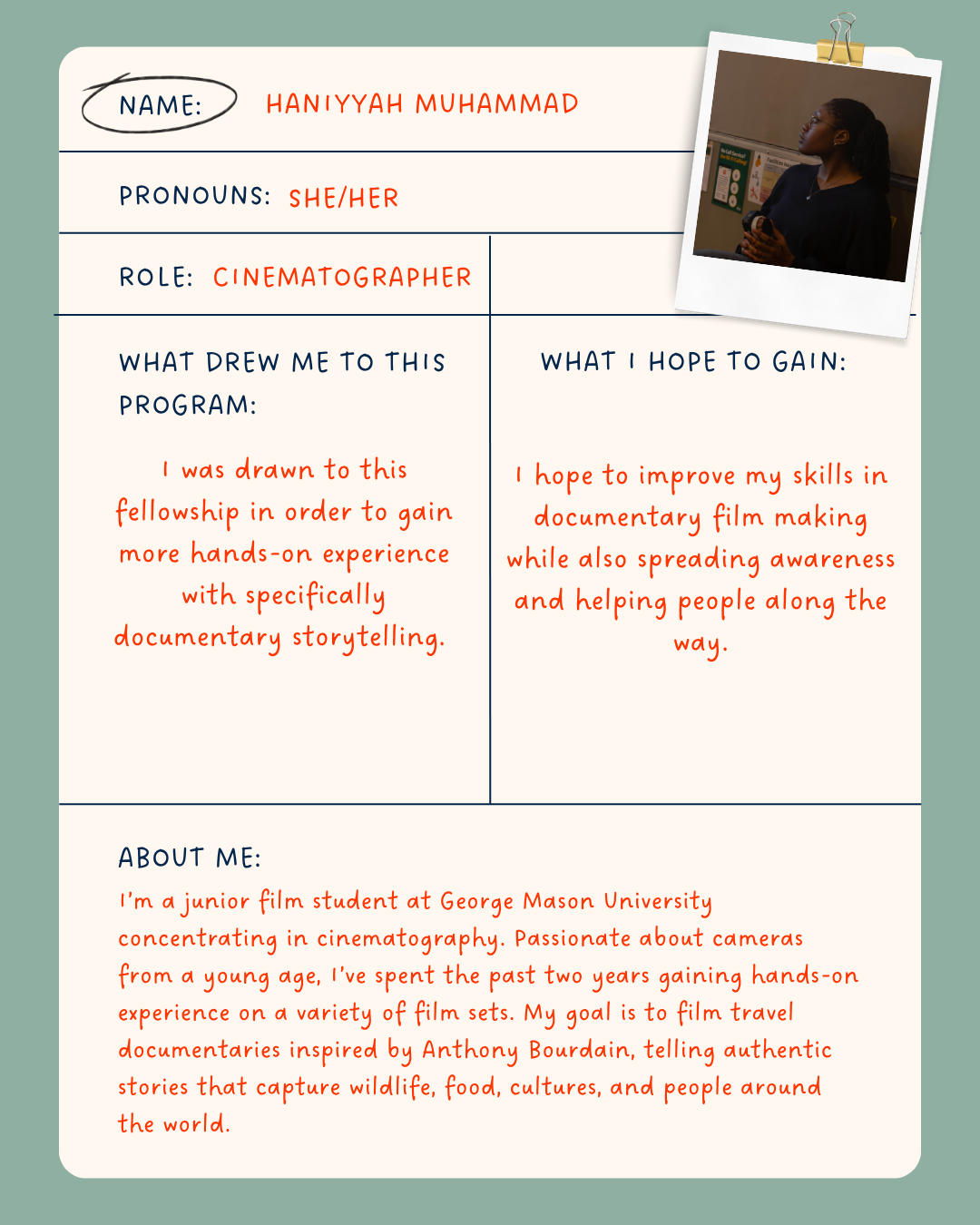 NAME: HANIYYAH MUHAMMAD

PRONOUNS: SHE/HER

ROLE: CINEMATOGRAPHER

WHAT DREW ME TO THIS PROGRAM:

I was drawn to this fellowship in order to gain more hands-on experience with specifically documentary storytelling.

WHAT I HOPE TO GAIN:

I hope to improve my skills in documentary film making while also spreading awareness and helping people along the way.

ABOUT ME:

I'm a junior film student at George Mason University concentrating in cinematography. Passionate about cameras from a young age, I've spent the past two years gaining hands-on experience on a variety of film sets. My goal is to film travel documentaries inspired by Anthony Bourdain, telling authentic stories that capture wildlife, food, cultures, and people around the world.